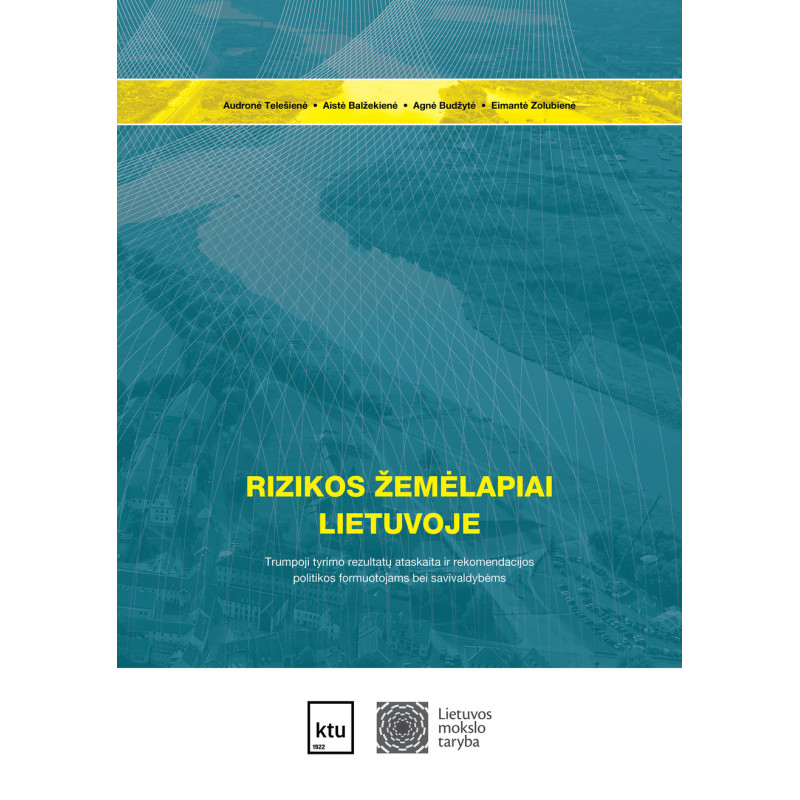 Audronė Telešienė • Aistė Balžekienė • Agnė Budžytė • Eimantė Zolubienė

RIZIKOS ŽEMĖLAPIAI LIETUVOJE

Trumpoji tyrimo rezultatų ataskaita ir rekomendacijos politikos formuotojams bei savivaldybėms

ktu 1922

Lietuvos mokslo taryba